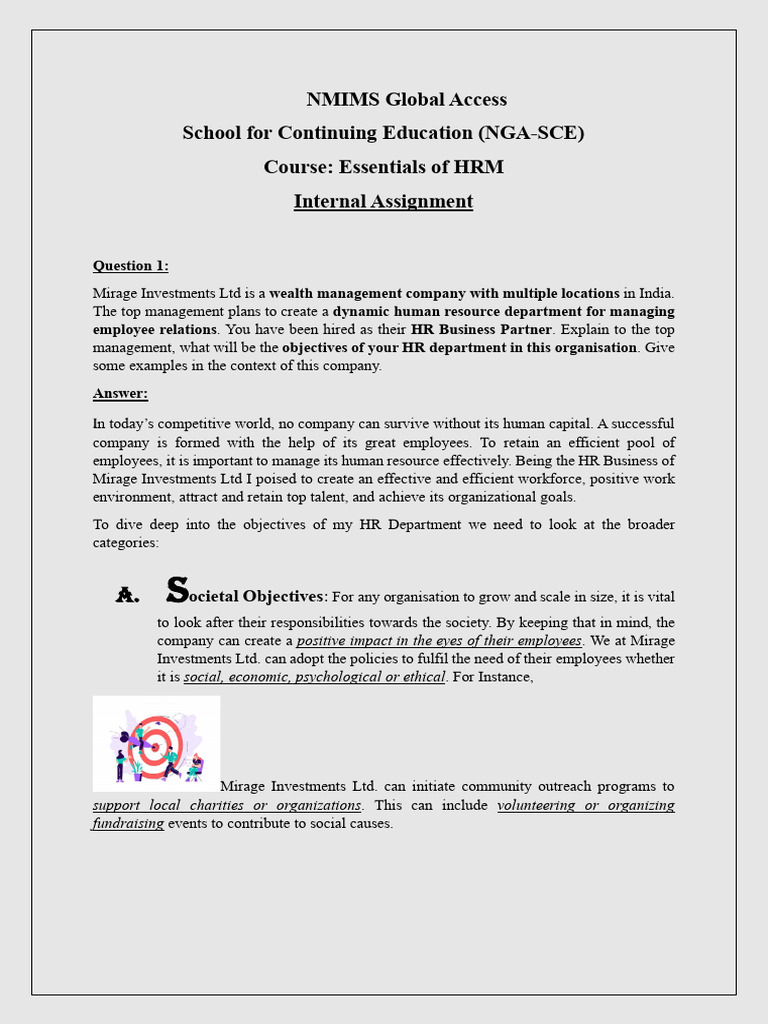 NMIMS Global Access
School for Continuing Education (NGA-SCE)
Course: Essentials of HRM
Internal Assignment

Question 1:

Mirage Investments Ltd is a wealth management company with multiple locations in India. The top management plans to create a dynamic human resource department for managing employee relations. You have been hired as their HR Business Partner. Explain to the top management, what will be the objectives of your HR department in this organisation. Give some examples in the context of this company.

Answer:

In today's competitive world, no company can survive without its human capital. A successful company is formed with the help of its great employees. To retain an efficient pool of employees, it is important to manage its human resource effectively. Being the HR Business of Mirage Investments Ltd I poised to create an effective and efficient workforce, positive work environment, attract and retain top talent, and achieve its organizational goals.

To dive deep into the objectives of my HR Department we need to look at the broader categories:

A. Societal Objectives: For any organisation to grow and scale in size, it is vital to look after their responsibilities towards the society. By keeping that in mind, the company can create a positive impact in the eyes of their employees. We at Mirage Investments Ltd. can adopt the policies to fulfil the need of their employees whether it is social, economic, psychological or ethical. For Instance,

Mirage Investments Ltd. can initiate community outreach programs to support local charities or organizations. This can include volunteering or organizing fundraising events to contribute to social causes.